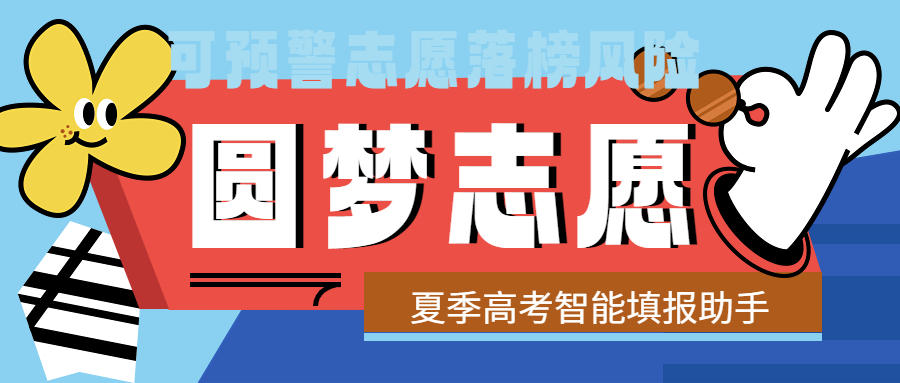 可预警志愿落榜风险

圆梦志愿

夏季高考智能填报助手